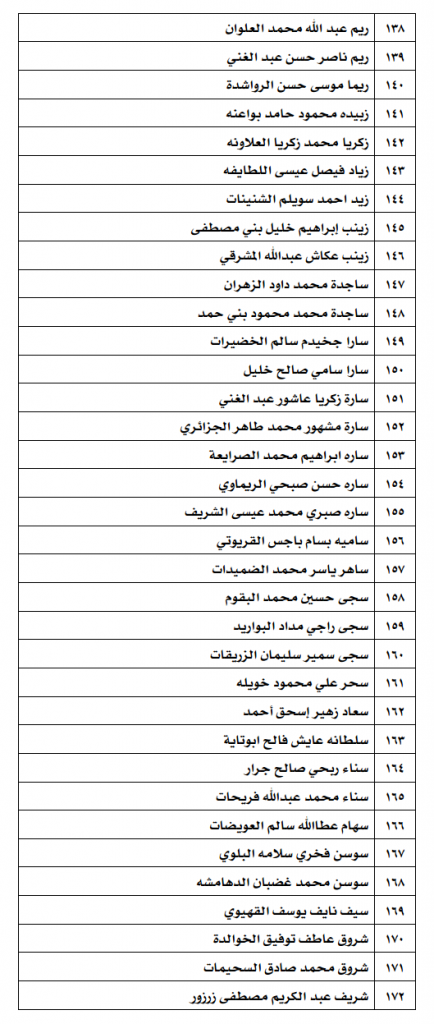 | ١٣٨ | ريم عبد الله محمد العلوان |
|---|---|
| ١٣٩ | ريم ناصر حسن عبد الغني |
| ١٤٠ | ريما موسى حسن الرواشدة |
| ١٤١ | زبيده محمود حامد بواعنه |
| ١٤٢ | زكريا محمد زكريا العلاونه |
| ١٤٣ | زياد فيصل عيسى اللطايفه |
| ١٤٤ | زيد احمد سويلم الشنينات |
| ١٤٥ | زينب ابراهيم خليل بني مصطفى |
| ١٤٦ | زينب عكاش عبدالله المشرقي |
| ١٤٧ | ساجدة محمد داود الزهران |
| ١٤٨ | ساجدة محمد محمود بني حمد |
| ١٤٩ | سارا جخيدم سالم الخضيرات |
| ١٥٠ | سارا سامي صالح خليل |
| ١٥١ | سارة زكريا عاشور عبد الغني |
| ١٥٢ | سارة مشهور محمد طاهر الجزائري |
| ١٥٣ | ساره ابراهيم محمد الصرايعة |
| ١٥٤ | ساره حسن صبحي الريماوي |
| ١٥٥ | ساره صبري محمد عيسى الشريف |
| ١٥٦ | ساميه بسام باجس القريوتي |
| ١٥٧ | ساهر ياسر محمد الضميدات |
| ١٥٨ | سجى حسين محمد البقوم |
| ١٥٩ | سجى راجي مداد البواريد |
| ١٦٠ | سجى سمير سليمان الزريقات |
| ١٦١ | سحر علي محمود خويله |
| ١٦٢ | سعاد زهير إسحق أحمد |
| ١٦٣ | سلطانه عايش فالح ابوتاية |
| ١٦٤ | سناء ربحي صالح جرار |
| ١٦٥ | سناء محمد عبدالله فريحات |
| ١٦٦ | سهام عطاالله سالم العويضات |
| ١٦٧ | سوسن فخري سلامه البلوي |
| ١٦٨ | سوسن محمد غضبان الدهامشه |
| ١٦٩ | سيف نايف يوسف القهيوي |
| ١٧٠ | شروق عاطف توفيق الخوالدة |
| ١٧١ | شروق محمد صادق السحيمات |
| ١٧٢ | شريف عبد الكريم مصطفى زرزور |